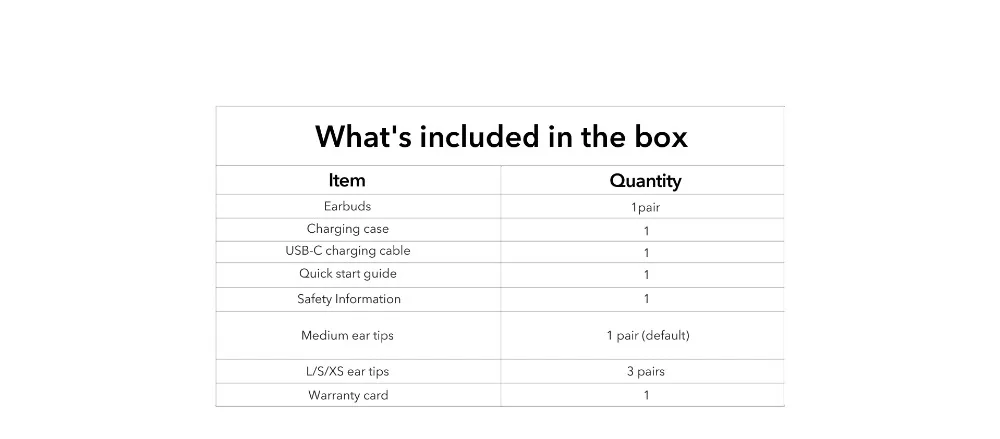 What's included in the box

| Item | Quantity |
|---|---|
| Earbuds | 1pair |
| Charging case | 1 |
| USB-C charging cable | 1 |
| Quick start guide | 1 |
| Safety Information | 1 |
| Medium ear tips | 1 pair (default) |
| L/S/XS ear tips | 3 pairs |
| Warranty card | 1 |